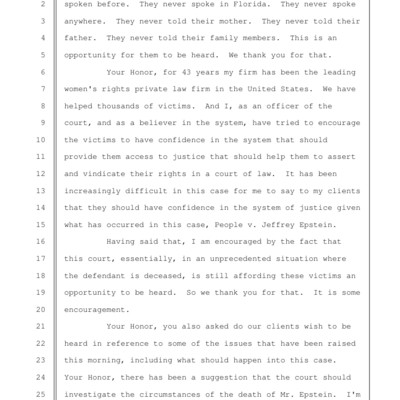 2 spoken before. They never spoke in Florida. They never spoke
3 anywhere. They never told their mother. They never told their
4 father. They never told their family members. This is an
5 opportunity for them to be heard. We thank you for that.
6 Your Honor, for 43 years my firm has been the leading
7 women's rights private law firm in the United States. We have
8 helped thousands of victims. And I, as an officer of the
9 court, and as a believer in the system, have tried to encourage
10 the victims to have confidence in the system that should
11 provide them access to justice that should help them to assert
12 and vindicate their rights in a court of law. It has been
13 increasingly difficult in this case for me to say to my clients
14 that they should have confidence in the system of justice given
15 what has occurred in this case, People v. Jeffrey Epstein.
16 Having said that, I am encouraged by the fact that
17 this court, essentially, in an unprecedented situation where
18 the defendant is deceased, is still affording these victims an
19 opportunity to be heard. So we thank you for that. It is some
20 encouragement.
21 Your Honor, you also asked do our clients wish to be
22 heard in reference to some of the issues that have been raised
23 this morning, including what should happen into this case.
24 Your Honor, there has been a suggestion that the court should
25 investigate the circumstances of the death of Mr. Epstein. I'm